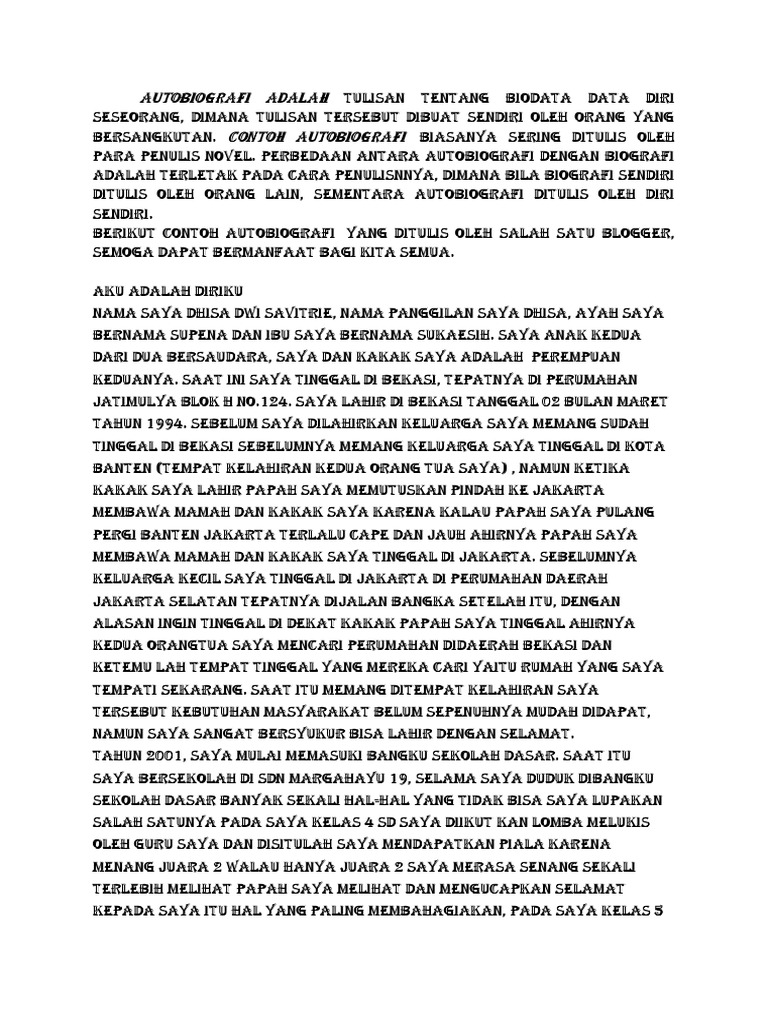 AUTOBIOGRAFI ADALAH TULISAN TENTANG BIODATA DATA DIRI SESEORANG, DIMANA TULISAN TERSEBUT DIBUAT SENDIRI OLEH ORANG YANG BERSANGKUTAN. CONTOH AUTOBIOGRAFI BIASANYA SERING DITULIS OLEH PARA PENULIS NOVEL. PERBEDAAN ANTARA AUTOBIOGRAFI DENGAN BIOGRAFI ADALAH TERLETAK PADA CARA PENULISNNYA, DIMANA BILA BIOGRAFI SENDIRI DITULIS OLEH ORANG LAIN, SEMENTARA AUTOBIOGRAFI DITULIS OLEH DIRI SENDIRI.
BERIKUT CONTOH AUTOBIOGRAFI YANG DITULIS OLEH SALAH SATU BLOGGER, SEMOGA DAPAT BERMANFAAT BAGI KITA SEMUA.

AKU ADALAH DIRIKU
NAMA SAYA DHISA DWI SAVITRIE, NAMA PANGGILAN SAYA DHISA, AYAH SAYA BERNAMA SUPENA DAN IBU SAYA BERNAMA SUKAESIH. SAYA ANAK KEDUA DARI DUA BERSAUDARA, SAYA DAN KAKAK SAYA ADALAH PEREMPUAN KEDUANYA. SAAT INI SAYA TINGGAL DI BEKASI, TEPATNYA DI PERUMAHAN JATIMULYA BLOK H NO.124. SAYA LAHIR DI BEKASI TANGGAL 02 BULAN MARET TAHUN 1994. SEBELUM SAYA DILAHIRKAN KELUARGA SAYA MEMANG SUDAH TINGGAL DI BEKASI SEBELUMNYA MEMANG KELUARGA SAYA TINGGAL DI KOTA BANTEN (TEMPAT KELAHIRAN KEDUA ORANG TUA SAYA) , NAMUN KETIKA KAKAK SAYA LAHIR PAPAH SAYA MEMUTUSKAN PINDAH KE JAKARTA MEMBAWA MAMAH DAN KAKAK SAYA KARENA KALAU PAPAH SAYA PULANG PERGI BANTEN JAKARTA TERLALU CAPE DAN JAUH AHIRNYA PAPAH SAYA MEMBAWA MAMAH DAN KAKAK SAYA TINGGAL DI JAKARTA. SEBELUMNYA KELUARGA KECIL SAYA TINGGAL DI JAKARTA DI PERUMAHAN DAERAH JAKARTA SELATAN TEPATNYA DIJALAN BANGKA SETELAH ITU, DENGAN ALASAN INGIN TINGGAL DI DEKAT KAKAK PAPAH SAYA TINGGAL AHIRNYA KEDUA ORANGTUA SAYA MENCARI PERUMAHAN DIDAERAH BEKASI DAN KETEMU LAH TEMPAT TINGGAL YANG MEREKA CARI YAITU RUMAH YANG SAYA TEMPATI SEKARANG. SAAT ITU MEMANG DITEMPAT KELAHIRAN SAYA TERSEBUT KEBUTUHAN MASYARAKAT BELUM SEPENUHNYA MUDAH DIDAPAT, NAMUN SAYA SANGAT BERSYUKUR BISA LAHIR DENGAN SELAMAT.
TAHUN 2001, SAYA MULAI MEMASUKI BANGKU SEKOLAH DASAR. SAAT ITU SAYA BERSEKOLAH DI SDN MARGAHAYU 19, SELAMA SAYA DUDUK DIBANGKU SEKOLAH DASAR BANYAK SEKALI HAL-HAL YANG TIDAK BISA SAYA LUPAKAN SALAH SATUNYA PADA SAYA KELAS 4 SD SAYA DIIKUT KAN LOMBA MELUKIS OLEH GURU SAYA DAN DISITULAH SAYA MENDAPATKAN PIALA KARENA MENANG JUARA 2 WALAU HANYA JUARA 2 SAYA MERASA SENANG SEKALI TERLEBIH MELIHAT PAPAH SAYA MELIHAT DAN MENGUCAPKAN SELAMAT KEPADA SAYA ITU HAL YANG PALING MEMBAHAGIAKAN, PADA SAYA KELAS 5